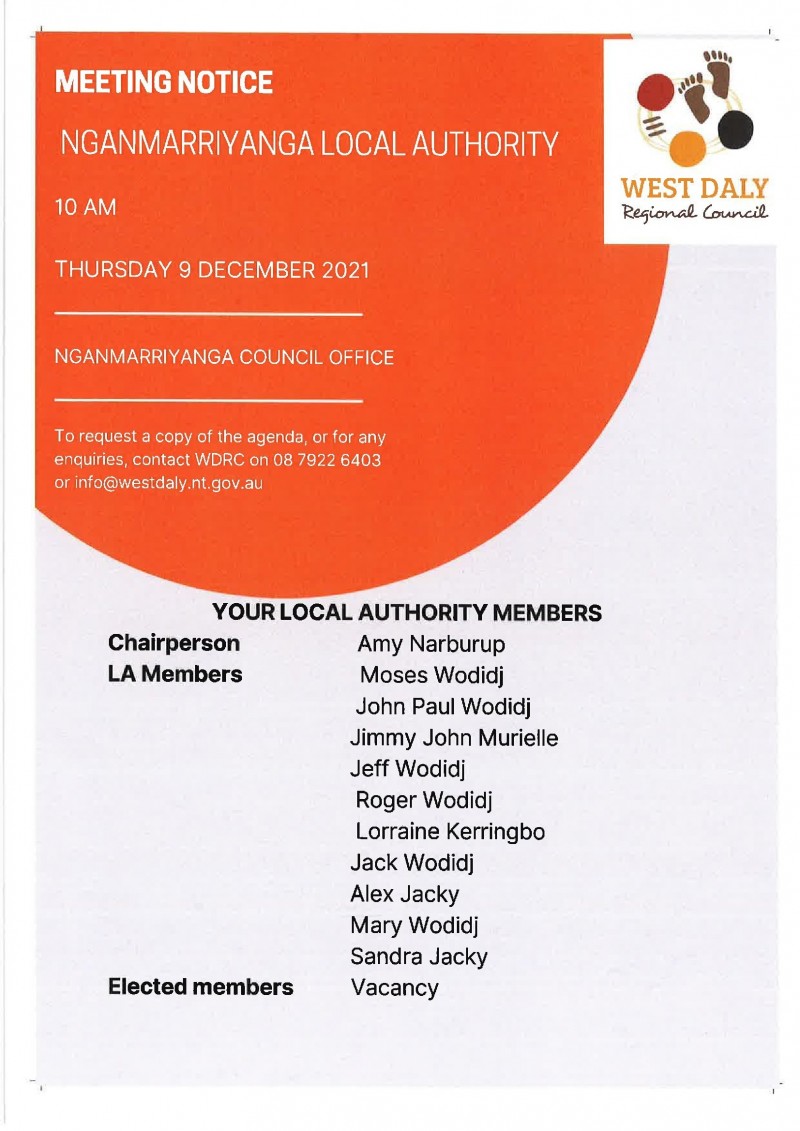 MEETING NOTICE

NGANMARRIYANGA LOCAL AUTHORITY

10 AM

THURSDAY 9 DECEMBER 2021

NGANMARRIYANGA COUNCIL OFFICE

To request a copy of the agenda, or for any enquiries, contact WDRC on 08 7922 6403 or info@westdaly.nt.gov.au

WEST DALY
Regional Council

YOUR LOCAL AUTHORITY MEMBERS

| | |
|---|---|
| Chairperson | Amy Narburup |
| LA Members | Moses Wodidj |
| | John Paul Wodidj |
| | Jimmy John Murielle |
| | Jeff Wodidj |
| | Roger Wodidj |
| | Lorraine Kerringbo |
| | Jack Wodidj |
| | Alex Jacky |
| | Mary Wodidj |
| | Sandra Jacky |
| Elected members | Vacancy |